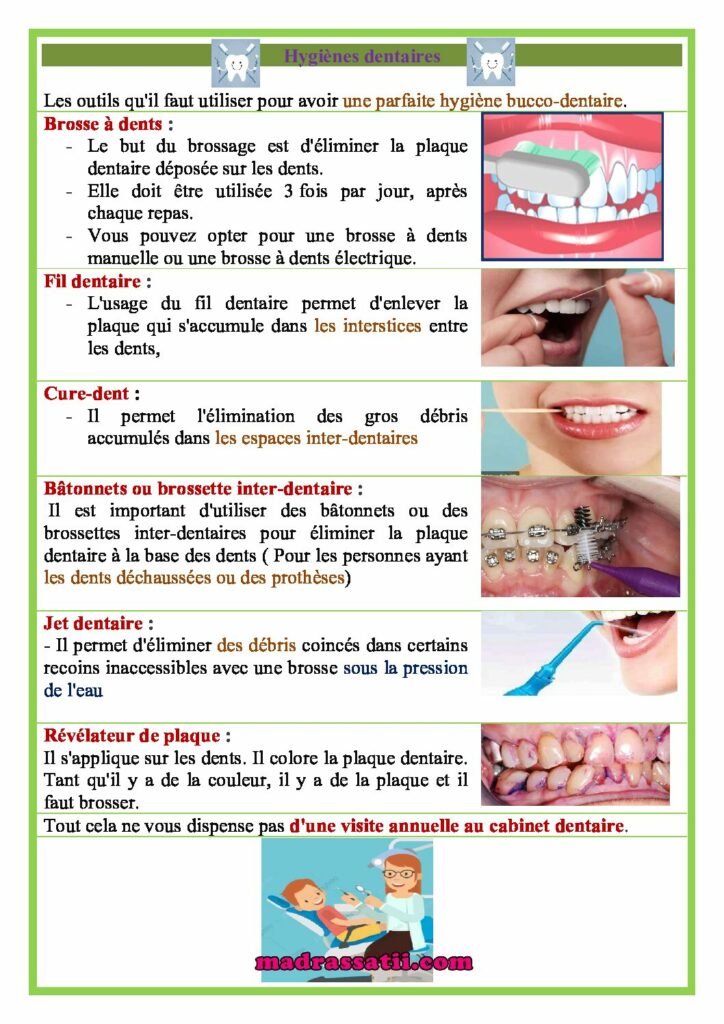 Hygiènes dentaires

Les outils qu'il faut utiliser pour avoir une parfaite hygiène bucco-dentaire.

Brosse à dents :
- Le but du brossage est d'éliminer la plaque dentaire déposée sur les dents.
- Elle doit être utilisée 3 fois par jour, après chaque repas.
- Vous pouvez opter pour une brosse à dents manuelle ou une brosse à dents électrique.

Fil dentaire :
- L'usage du fil dentaire permet d'enlever la plaque qui s'accumule dans les interstices entre les dents,

Cure-dent :
- Il permet l'élimination des gros débris accumulés dans les espaces inter-dentaires

Bâtonnets ou brossette inter-dentaire :
Il est important d'utiliser des bâtonnets ou des brossettes inter-dentaires pour éliminer la plaque dentaire à la base des dents ( Pour les personnes ayant les dents déchaussées ou des prothèses)

Jet dentaire :
- Il permet d'éliminer des débris coincés dans certains recoins inaccessibles avec une brosse sous la pression de l'eau

Révélateur de plaque :
Il s'applique sur les dents. Il colore la plaque dentaire. Tant qu'il y a de la couleur, il y a de la plaque et il faut brosser.

Tout cela ne vous dispense pas d'une visite annuelle au cabinet dentaire.

madrassatii.com